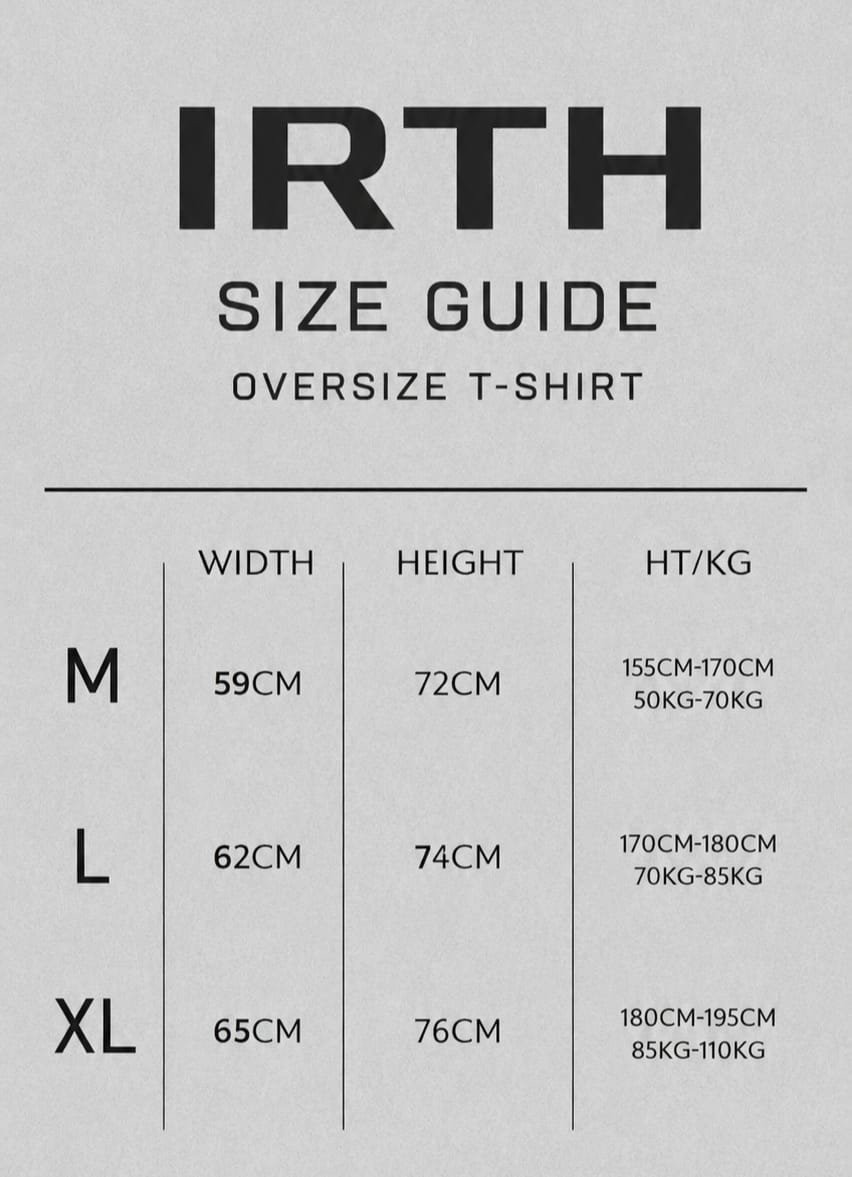 IRTH

SIZE GUIDE

OVERSIZE T-SHIRT

| | WIDTH | HEIGHT | HT/KG |
|---|---|---|---|
| M | 59CM | 72CM | 155CM-170CM 50KG-70KG |
| L | 62CM | 74CM | 170CM-180CM 70KG-85KG |
| XL | 65CM | 76CM | 180CM-195CM 85KG-110KG |